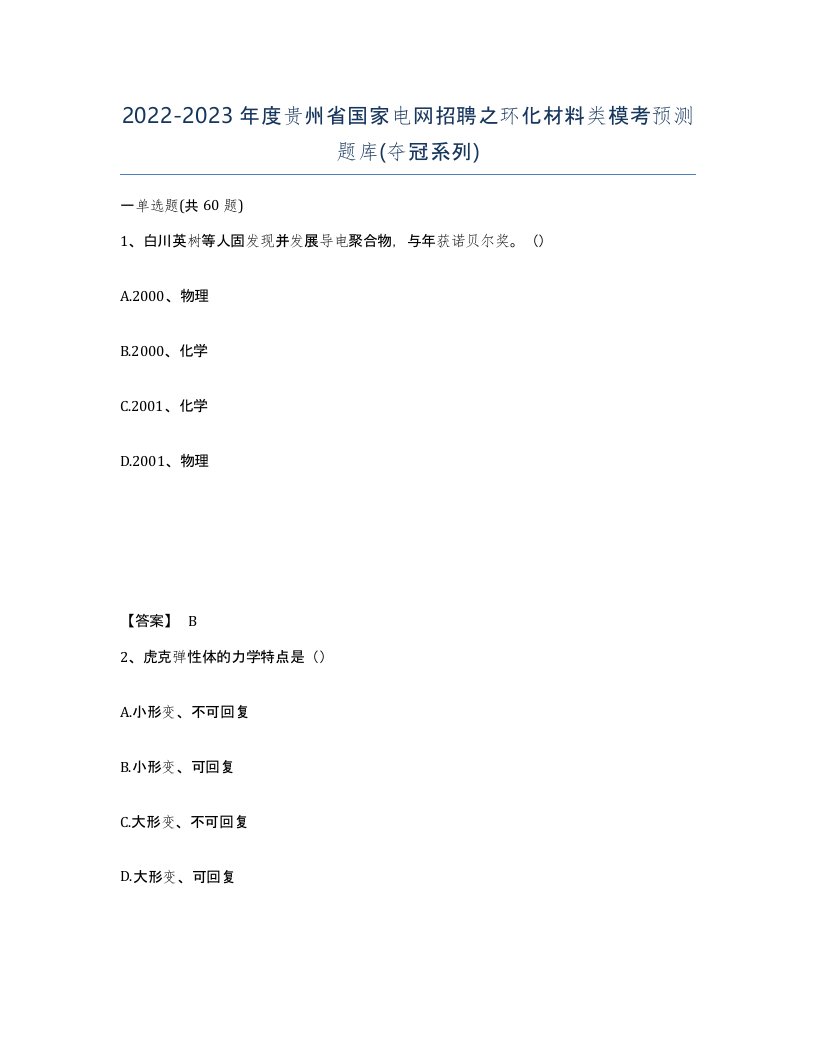 2022-2023年度贵州省国家电网招聘之环化材料类模考预测题库(夺冠系列)

一单选题(共60题)

1、白川英树等人固发现并发展导电聚合物，与年获诺贝尔奖。()

A.2000、物理

B.2000、化学

C.2001、化学

D.2001、物理

【答案】 B

2、虎克弹性体的力学特点是()

A.小形变、不可回复

B.小形变、可回复

C.大形变、不可回复

D.大形变、可回复